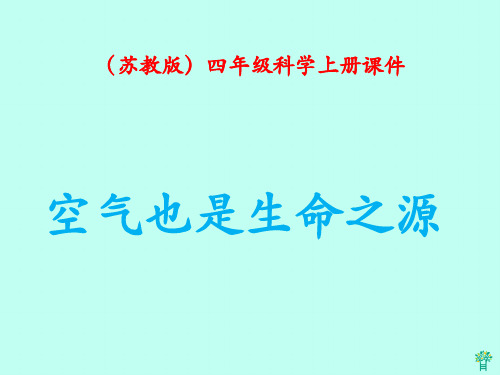 （苏教版）四年级科学上册课件

空气也是生命之源